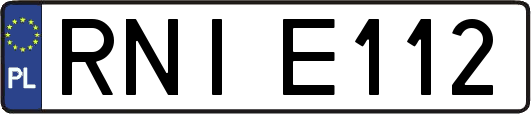 PL

RNI E112